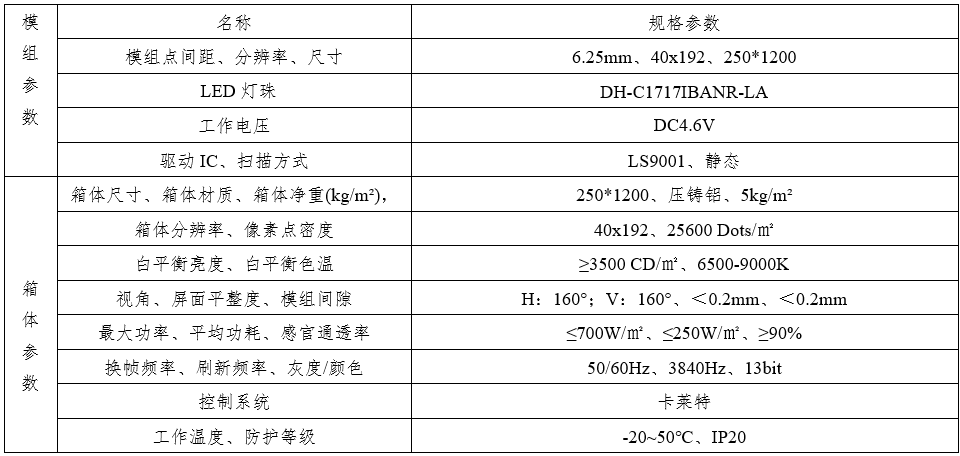 | 模组参数 | 名称 | 规格参数 |
|---|---|---|
| | 模组点间距、分辨率、尺寸 | 6.25mm、40x192、250*1200 |
| | LED 灯珠 | DH-C1717IBANR-LA |
| | 工作电压 | DC4.6V |
| | 驱动 IC、扫描方式 | LS9001、静态 |
| 箱体参数 | 箱体尺寸、箱体材质、箱体净重(kg/m²), | 250*1200、压铸铝、5kg/m² |
| | 箱体分辨率、像素点密度 | 40x192、25600 Dots/㎡ |
| | 白平衡亮度、白平衡色温 | ≥3500 CD/㎡、6500-9000K |
| | 视角、屏面平整度、模组间隙 | H：160°；V：160°、＜0.2mm、＜0.2mm |
| | 最大功率、平均功耗、感官通透率 | ≤700W/㎡、≤250W/㎡、≥90% |
| | 换帧频率、刷新频率、灰度/颜色 | 50/60Hz、3840Hz、13bit |
| | 控制系统 | 卡莱特 |
| | 工作温度、防护等级 | -20~50°C、IP20 |